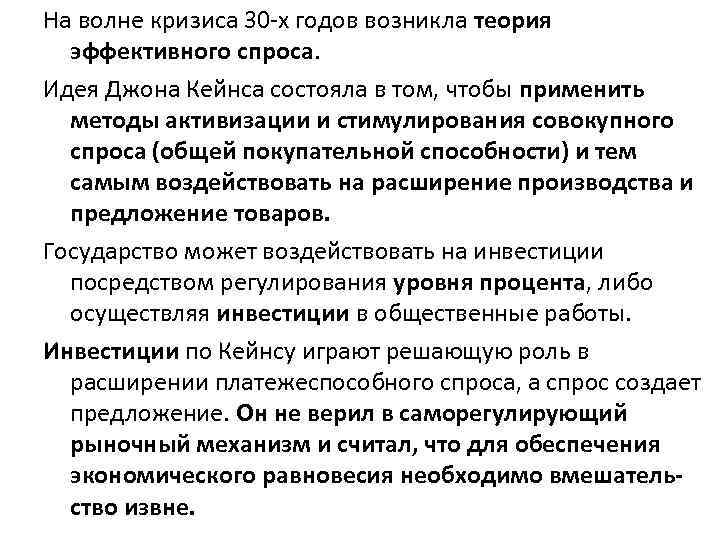 На волне кризиса 30-х годов возникла теория эффективного спроса.

Идея Джона Кейнса состояла в том, чтобы применить методы активизации и стимулирования совокупного спроса (общей покупательной способности) и тем самым воздействовать на расширение производства и предложение товаров.

Государство может воздействовать на инвестиции посредством регулирования уровня процента, либо осуществляя инвестиции в общественные работы.

Инвестиции по Кейнсу играют решающую роль в расширении платежеспособного спроса, а спрос создает предложение. Он не верил в саморегулирующий рыночный механизм и считал, что для обеспечения экономического равновесия необходимо вмешательство извне.